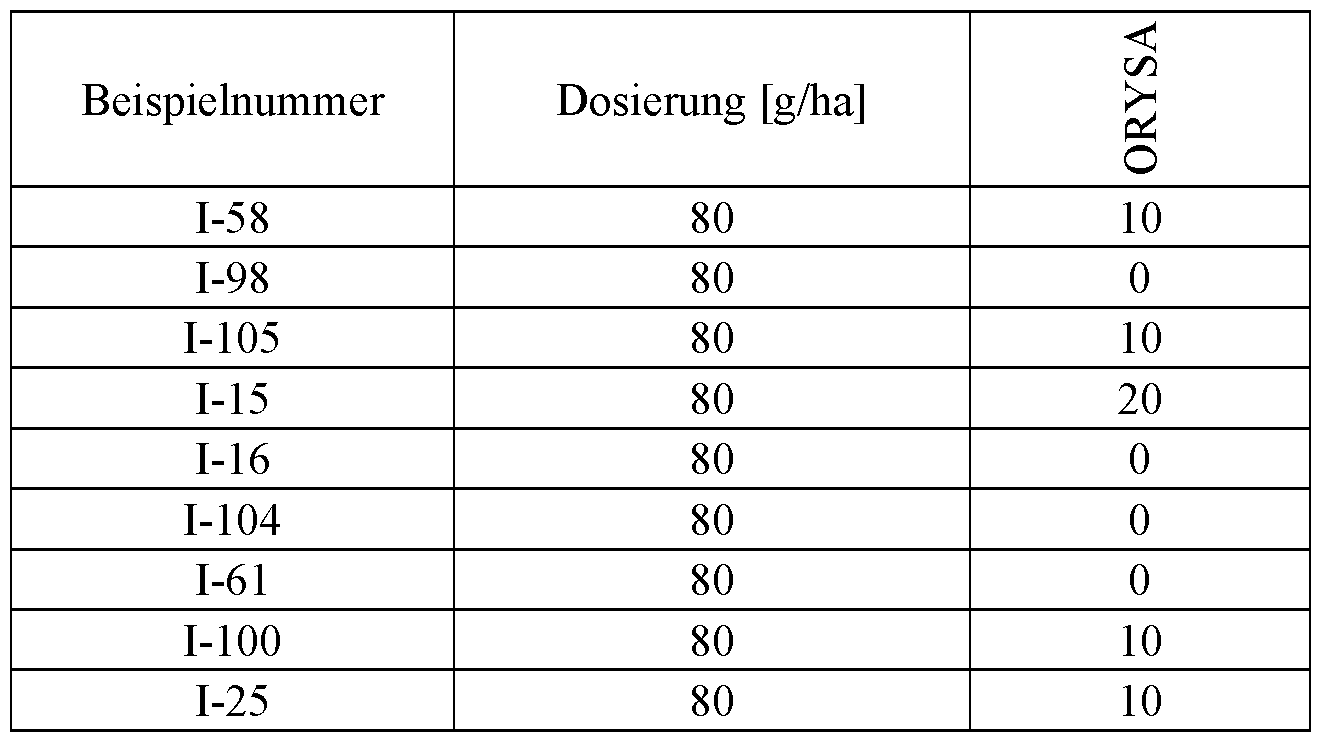 | Beispielnummer | Dosierung [g/ha] | ORYSA |
|---|---|---|
| I-58 | 80 | 10 |
| I-98 | 80 | 0 |
| I-105 | 80 | 10 |
| I-15 | 80 | 20 |
| I-16 | 80 | 0 |
| I-104 | 80 | 0 |
| I-61 | 80 | 0 |
| I-100 | 80 | 10 |
| I-25 | 80 | 10 |